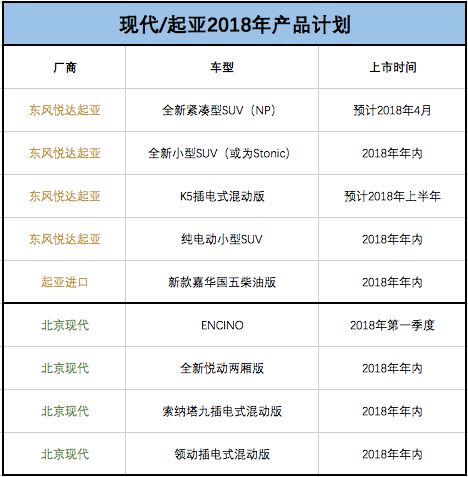 现代/起亚2018年产品计划

| 厂商 | 车型 | 上市时间 |
|---|---|---|
| 东风悦达起亚 | 全新紧凑型SUV（NP） | 预计2018年4月 |
| 东风悦达起亚 | 全新小型SUV（或为Stonic） | 2018年年内 |
| 东风悦达起亚 | K5插电式混动版 | 预计2018年上半年 |
| 东风悦达起亚 | 纯电动小型SUV | 2018年年内 |
| 起亚进口 | 新款嘉华国五柴油版 | 2018年年内 |
| 北京现代 | ENCINO | 2018年第一季度 |
| 北京现代 | 全新悦动两厢版 | 2018年年内 |
| 北京现代 | 索纳塔九插电式混动版 | 2018年年内 |
| 北京现代 | 领动插电式混动版 | 2018年年内 |